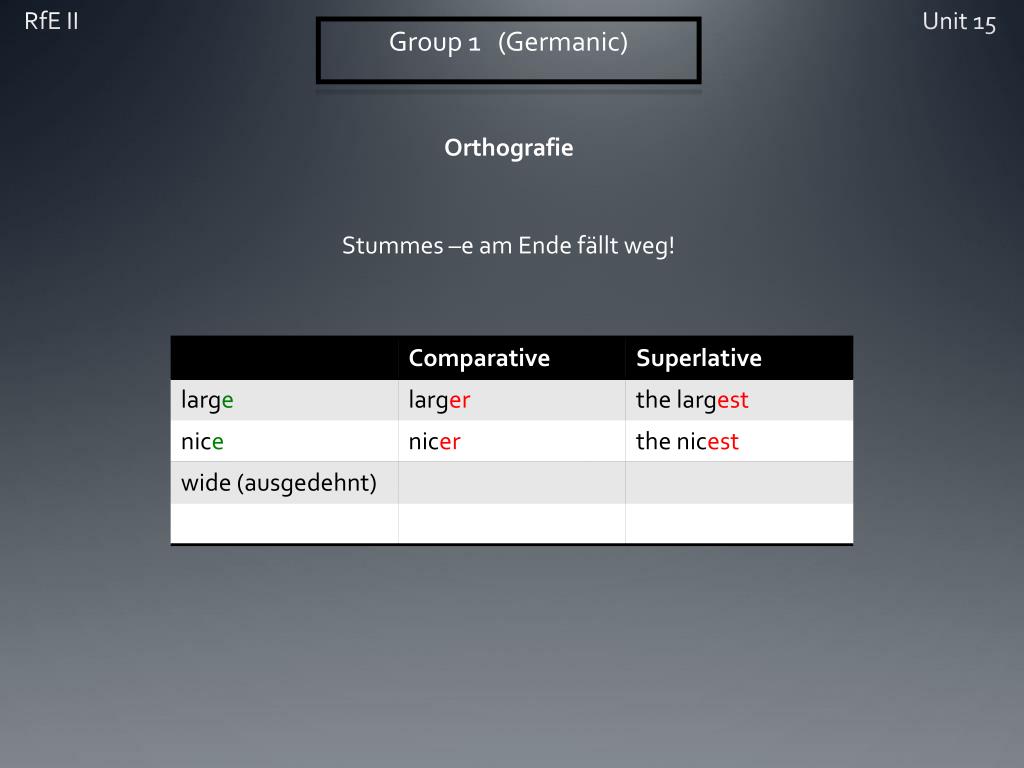 RfE II

Group 1 (Germanic)

Unit 15

Orthografie

Stummes –e am Ende fällt weg!

| | Comparative | Superlative |
|---|---|---|
| large | larger | the largest |
| nice | nicer | the nicest |
| wide (ausgedehnt) | | |
| | | |